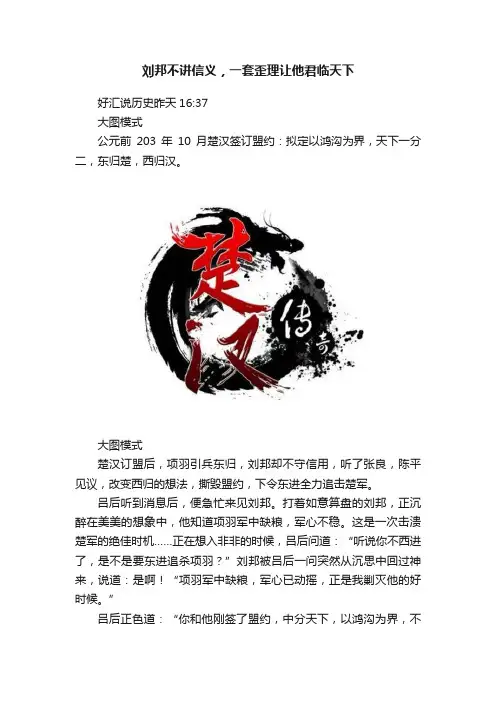 刘邦不讲信义，一套歪理让他君临天下

好汇说历史昨天 16:37

大图模式

公元前 203 年 10 月楚汉签订盟约：拟定以鸿沟为界，天下一分二，东归楚，西归汉。

楚汉传奇

大图模式

楚汉订盟后，项羽引兵东归，刘邦却不守信用，听了张良，陈平见议，改变西归的想法，撕毁盟约，下令东进全力追击楚军。

吕后听到消息后，便急忙来见刘邦。打着如意算盘的刘邦，正沉醉在美美的想象中，他知道项羽军中缺粮，军心不稳。这是一次击溃楚军的绝佳时机……正在想入非非的时候，吕后问道：“听说你不西进了，是不是要东进追杀项羽？”刘邦被吕后一问突然从沉思中回过神来，说道：是啊！“项羽军中缺粮，军心已动摇，正是我剿灭他的好时候。”

吕后正色道：“你和他刚签了盟约，中分天下，以鸿沟为界，不